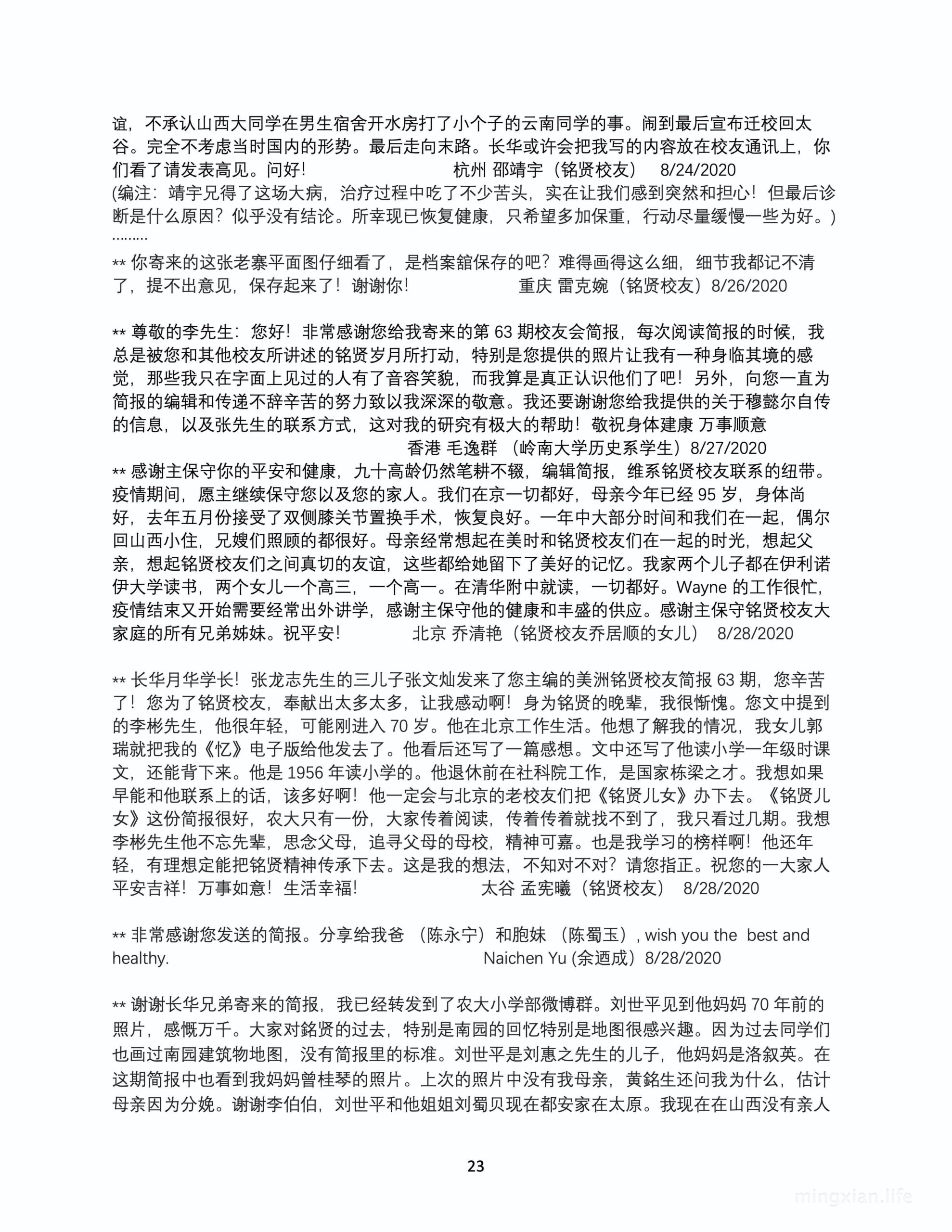 谊，不承认山西大同学在男生宿舍开水房打了小个子的云南同学的事。闹到最后宣布迁校回太谷。完全不考虑当时国内的形势。最后走向末路。长华或许会把我写的内容放在校友通讯上，你们看了请发表高见。问好！ 杭州 邵靖宇（铭贤校友） 8/24/2020
(编注：靖宇兄得了这场大病，治疗过程中吃了不少苦头，实在让我们感到突然和担心！但最后诊断是什么原因？似乎没有结论。所幸现已恢复健康，只希望多加保重，行动尽量缓慢一些为好。)
………

** 你寄来的这张老寨平面图仔细看了，是档案舘保存的吧？难得画得这么细，细节我都记不清了，提不出意见，保存起来了！谢谢你！ 重庆 雷克婉（铭贤校友）8/26/2020

** 尊敬的李先生：您好！非常感谢您给我寄来的第 63 期校友会简报，每次阅读简报的时候，我总是被您和其他校友所讲述的铭贤岁月所打动，特别是您提供的照片让我有一种身临其境的感觉，那些我只在字面上见过的人有了音容笑貌，而我算是真正认识他们了吧！另外，向您一直为简报的编辑和传递不辞辛苦的努力致以我深深的敬意。我还要谢谢您给我提供的关于穆懿尔自传的信息，以及张先生的联系方式，这对我的研究有极大的帮助！敬祝身体建康 万事顺意
香港 毛逸群 （岭南大学历史系学生）8/27/2020
** 感谢主保守你的平安和健康，九十高龄仍然笔耕不辍，编辑简报，维系铭贤校友联系的纽带。疫情期间，愿主继续保守您以及您的家人。我们在京一切都好，母亲今年已经 95 岁，身体尚好，去年五月份接受了双侧膝关节置换手术，恢复良好。一年中大部分时间和我们在一起，偶尔回山西小住，兄嫂们照顾的都很好。母亲经常想起在美时和铭贤校友们在一起的时光，想起父亲，想起铭贤校友们之间真切的友谊，这些都给她留下了美好的记忆。我家两个儿子都在伊利诺伊大学读书，两个女儿一个高三，一个高一。在清华附中就读，一切都好。Wayne 的工作很忙，疫情结束又开始需要经常出外讲学，感谢主保守他的健康和丰盛的供应。感谢主保守铭贤校友大家庭的所有兄弟姊妹。祝平安！ 北京 乔清艳（铭贤校友乔居顺的女儿） 8/28/2020

** 长华月华学长！张龙志先生的三儿子张文灿发来了您主编的美洲铭贤校友简报 63 期，您辛苦了！您为了铭贤校友，奉献出太多太多，让我感动啊！身为铭贤的晚辈，我很惭愧。您文中提到的李彬先生，他很年轻，可能刚进入 70 岁。他在北京工作生活。他想了解我的情况，我女儿郭瑞就把我的《忆》电子版给他发去了。他看后还写了一篇感想。文中还写了他读小学一年级时课文，还能背下来。他是 1956 年读小学的。他退休前在社科院工作，是国家栋梁之才。我想如果早能和他联系上的话，该多好啊！他一定会与北京的老校友们把《铭贤儿女》办下去。《铭贤儿女》这份简报很好，农大只有一份，大家传着阅读，传着传着就找不到了，我只看过几期。我想李彬先生他不忘先辈，思念父母，追寻父母的母校，精神可嘉。也是我学习的榜样啊！他还年轻，有理想定能把铭贤精神传承下去。这是我的想法，不知对不对？请您指正。祝您的一大家人平安吉祥！万事如意！生活幸福！ 太谷 孟宪曦（铭贤校友） 8/28/2020

** 非常感谢您发送的简报。分享给我爸 （陈永宁）和胞妹 （陈蜀玉）, wish you the best and healthy. Naichen Yu (余迺成) 8/28/2020

** 谢谢长华兄弟寄来的简报，我已经转发到了农大小学部微博群。刘世平见到他妈妈 70 年前的照片，感慨万千。大家对銘贤的过去，特别是南园的回忆特别是地图很感兴趣。因为过去同学们也画过南园建筑物地图，没有简报里的标准。刘世平是刘惠之先生的儿子，他妈妈是洛叙英。在这期简报中也看到我妈妈曾桂琴的照片。上次的照片中没有我母亲，黄銘生还问我为什么，估计母亲因为分娩。谢谢李伯伯，刘世平和他姐姐刘蜀贝现在都安家在太原。我现在在山西没有亲人

23

mingxian.life